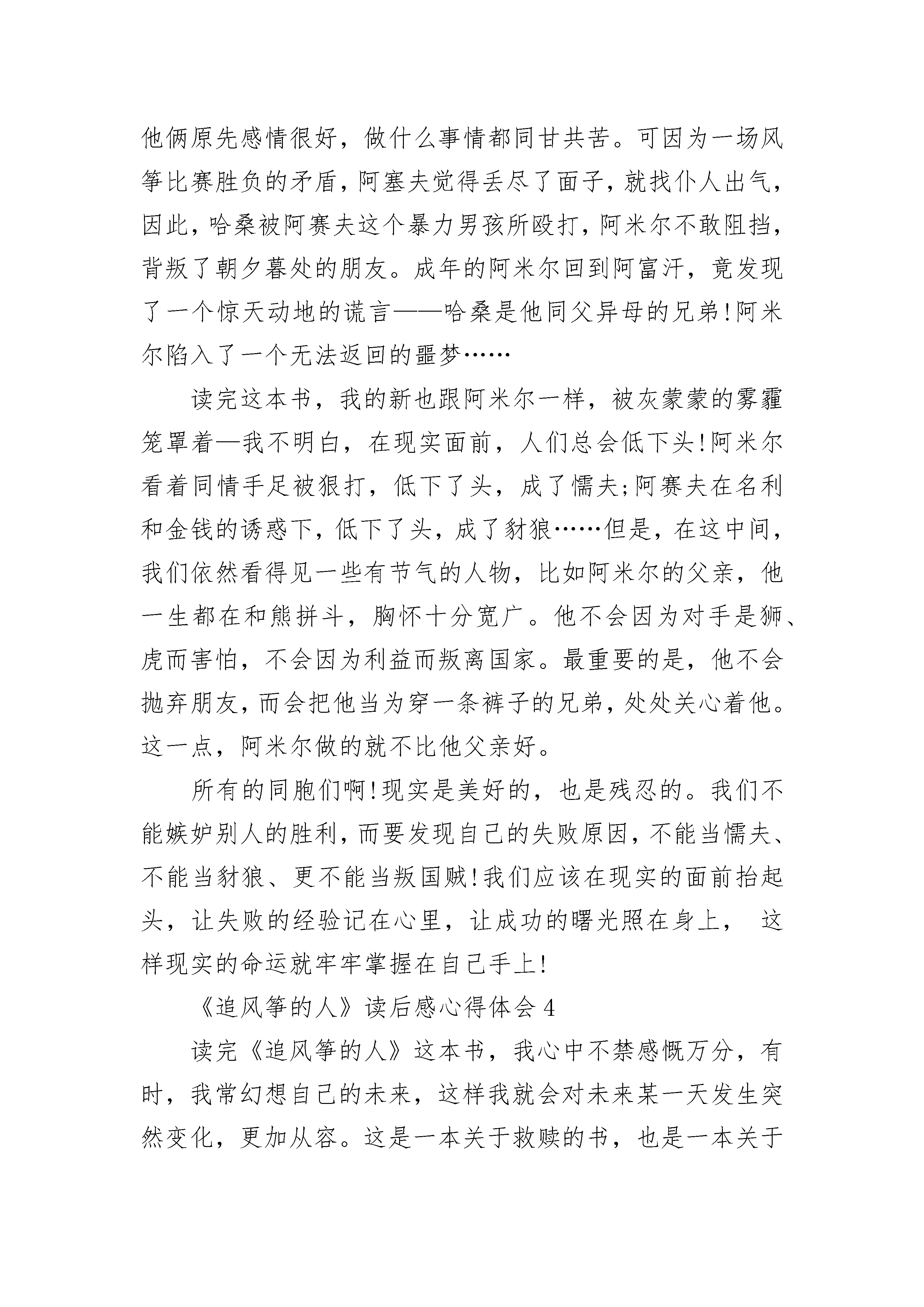 他俩原先感情很好，做什么事情都同甘共苦。可因为一场风筝比赛胜负的矛盾，阿塞夫觉得丢尽了面子，就找仆人出气，因此，哈桑被阿赛夫这个暴力男孩所殴打，阿米尔不敢阻挡，背叛了朝夕暮处的朋友。成年的阿米尔回到阿富汗，竟发现了一个惊天动地的谎言——哈桑是他同父异母的兄弟!阿米尔陷入了一个无法返回的噩梦……

读完这本书，我的新也跟阿米尔一样，被灰蒙蒙的雾霾笼罩着—我不明白，在现实面前，人们总会低下头!阿米尔看着同情手足被狠打，低下了头，成了懦夫;阿赛夫在名利和金钱的诱惑下，低下了头，成了豺狼……但是，在这中间，我们依然看得见一些有节气的人物，比如阿米尔的父亲，他一生都在和熊拼斗，胸怀十分宽广。他不会因为对手是狮、虎而害怕，不会因为利益而叛离国家。最重要的是，他不会抛弃朋友，而会把他当为穿一条裤子的兄弟，处处关心着他。这一点，阿米尔做的就不比他父亲好。

所有的同胞们啊!现实是美好的，也是残忍的。我们不能嫉妒别人的胜利，而要发现自己的失败原因，不能当懦夫、不能当豺狼、更不能当叛国贼!我们应该在现实的面前抬起头，让失败的经验记在心里，让成功的曙光照在身上， 这样现实的命运就牢牢掌握在自己手上!

《追风筝的人》读后感心得体会 4

读完《追风筝的人》这本书，我心中不禁感慨万分，有时，我常幻想自己的未来，这样我就会对未来某一天发生突然变化，更加从容。这是一本关于救赎的书，也是一本关于